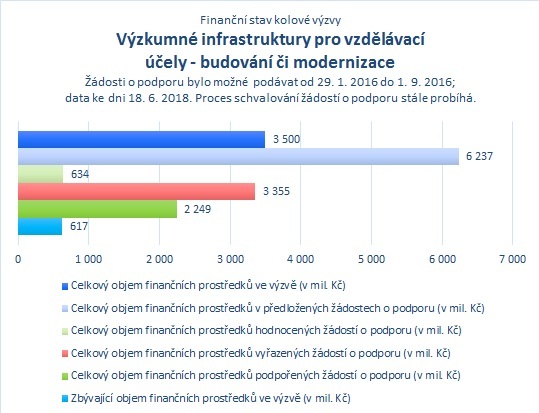 Finanční stav kolové výzvy

Výzkumné infrastruktury pro vzdělávací účely - budování či modernizace

Žádosti o podporu bylo možné podávat od 29. 1. 2016 do 1. 9. 2016; data ke dni 18. 6. 2018. Proces schvalování žádostí o podporu stále probíhá.

3 500
6 237
634
3 355
2 249
617

0
1 000
2 000
3 000
4 000
5 000
6 000
7 000

Celkový objem finančních prostředků ve výzvě (v mil. Kč)
Celkový objem finančních prostředků v předložených žádostech o podporu (v mil. Kč)
Celkový objem finančních prostředků hodnocených žádostí o podporu (v mil. Kč)
Celkový objem finančních prostředků vyřazených žádostí o podporu (v mil. Kč)
Celkový objem finančních prostředků podpořených žádostí o podporu (v mil. Kč)
Zbývající objem finančních prostředků ve výzvě (v mil. Kč)